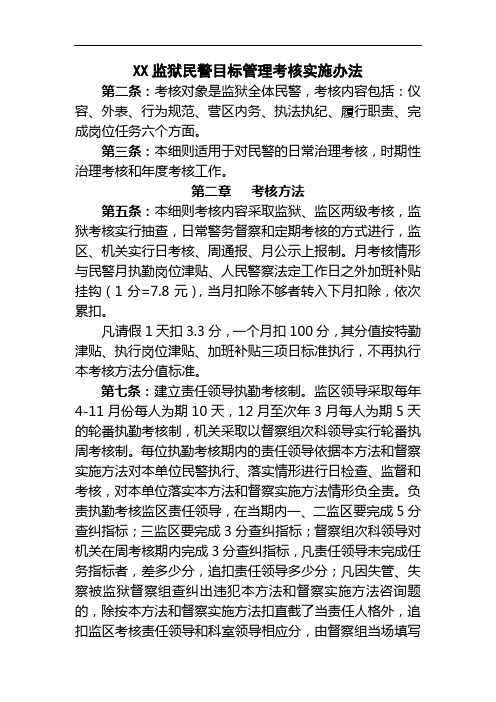 XX 监狱民警目标管理考核实施办法

第二条：考核对象是监狱全体民警，考核内容包括：仪容、外表、行为规范、营区内务、执法执纪、履行职责、完成岗位任务六个方面。

第三条：本细则适用于对民警的日常治理考核，时期性治理考核和年度考核工作。

第二章　考核方法

第五条：本细则考核内容采取监狱、监区两级考核，监狱考核实行抽查，日常警务督察和定期考核的方式进行，监区、机关实行日考核、周通报、月公示上报制。月考核情形与民警月执勤岗位津贴、人民警察法定工作日之外加班补贴挂钩（1 分=7.8 元），当月扣除不够者转入下月扣除，依次累扣。

凡请假 1 天扣 3.3 分，一个月扣 100 分，其分值按特勤津贴、执行岗位津贴、加班补贴三项日标准执行，不再执行本考核方法分值标准。

第七条：建立责任领导执勤考核制。监区领导采取每年 4-11 月份每人为期 10 天，12 月至次年 3 月每人为期 5 天的轮番执勤考核制，机关采取以督察组次科领导实行轮番执周考核制。每位执勤考核期内的责任领导依据本方法和督察实施方法对本单位民警执行、落实情形进行日检查、监督和考核，对本单位落实本方法和督察实施方法情形负全责。负责执勤考核监区责任领导，在当期内一、二监区要完成 5 分查纠指标；三监区要完成 3 分查纠指标；督察组次科领导对机关在周考核期内完成 3 分查纠指标，凡责任领导未完成任务指标者，差多少分，追扣责任领导多少分；凡因失管、失察被监狱督察组查纠出违犯本方法和督察实施方法咨询题的，除按本方法和督察实施方法扣直截了当责任人格外，追扣监区考核责任领导和科室领导相应分，由督察组当场填写